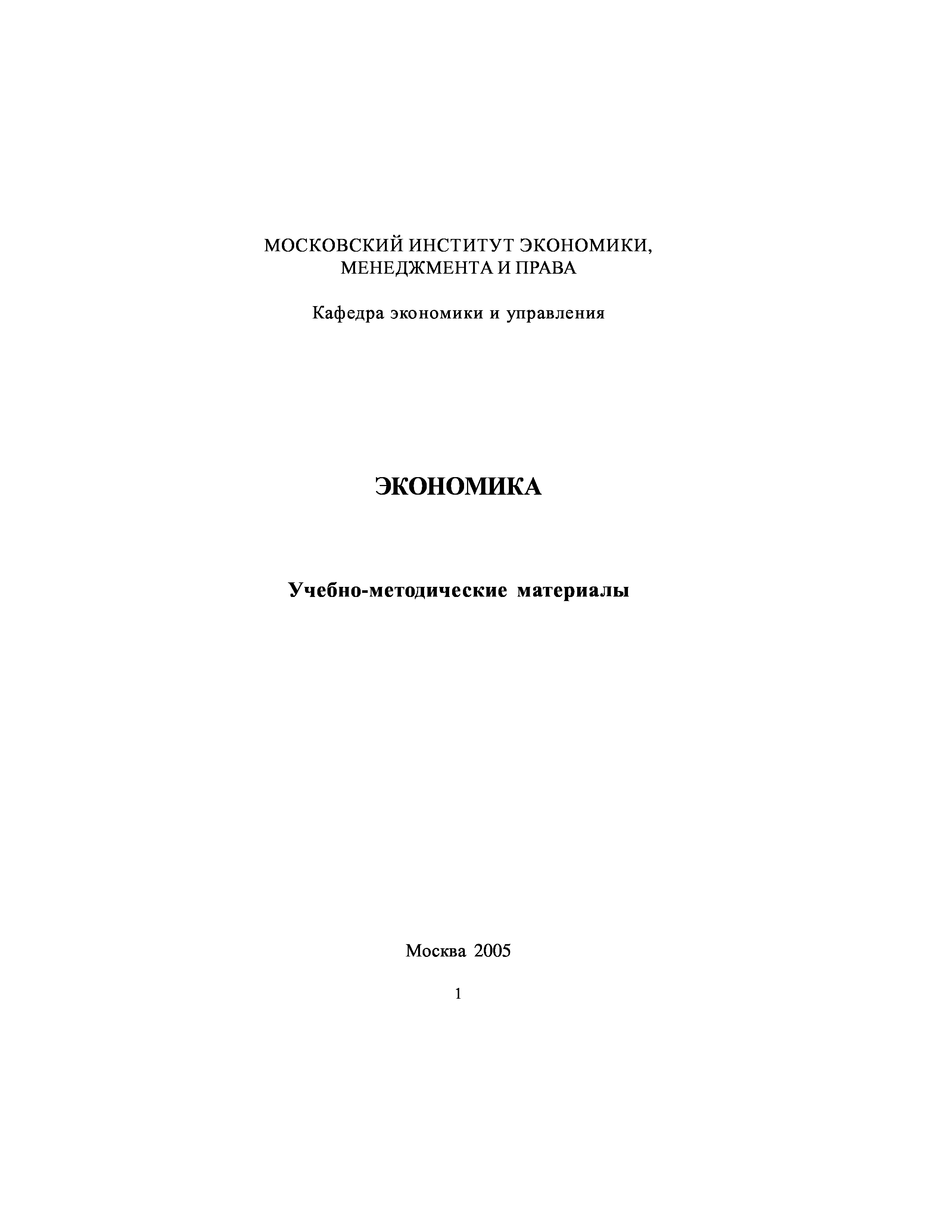 МОСКОВСКИЙ ИНСТИТУТ ЭКОНОМИКИ, МЕНЕДЖМЕНТА И ПРАВА

Кафедра экономики и управления

ЭКОНОМИКА

Учебно-методические материалы

Москва 2005

1